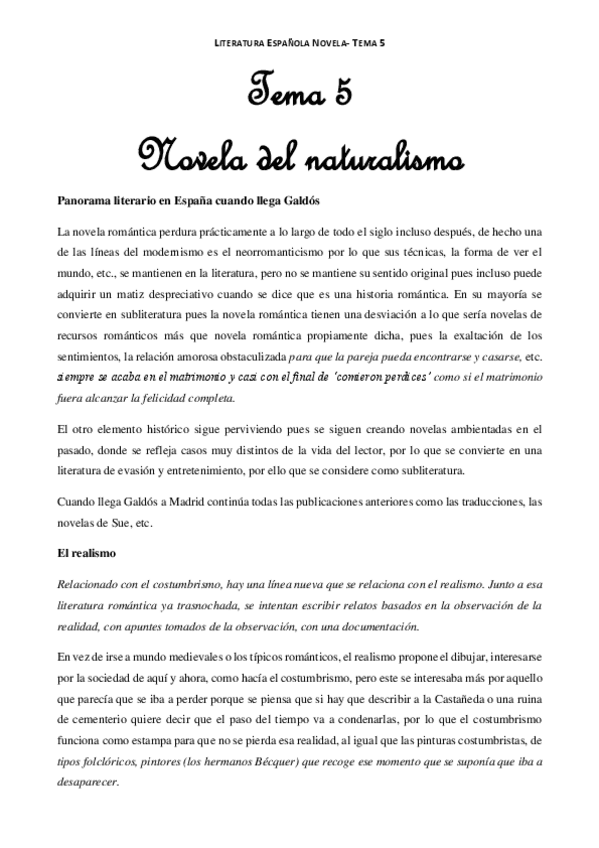 LITERATURA ESPAÑOLA NOVELA- TEMA 5

Tema 5

Novela del naturalismo

Panorama literario en España cuando llega Galdós

La novela romántica perdura prácticamente a lo largo de todo el siglo incluso después, de hecho una de las líneas del modernismo es el neorromanticismo por lo que sus técnicas, la forma de ver el mundo, etc., se mantienen en la literatura, pero no se mantiene su sentido original pues incluso puede adquirir un matiz despreciativo cuando se dice que es una historia romántica. En su mayoría se convierte en subliteratura pues la novela romántica tienen una desviación a lo que sería novelas de recursos románticos más que novela romántica propiamente dicha, pues la exaltación de los sentimientos, la relación amorosa obstaculizada para que la pareja pueda encontrarse y casarse, etc. siempre se acaba en el matrimonio y casi con el final de 'comieron perdices' como si el matrimonio fuera alcanzar la felicidad completa.

El otro elemento histórico sigue perviviendo pues se siguen creando novelas ambientadas en el pasado, donde se refleja casos muy distintos de la vida del lector, por lo que se convierte en una literatura de evasión y entretenimiento, por ello que se considere como subliteratura.

Cuando llega Galdós a Madrid continúa todas las publicaciones anteriores como las traducciones, las novelas de Sue, etc.

El realismo

Relacionado con el costumbrismo, hay una línea nueva que se relaciona con el realismo. Junto a esa literatura romántica ya trasnochada, se intentan escribir relatos basados en la observación de la realidad, con apuntes tomados de la observación, con una documentación.

En vez de irse a mundo medievales o los típicos románticos, el realismo propone el dibujar, interesarse por la sociedad de aquí y ahora, como hacía el costumbrismo, pero este se interesaba más por aquello que parecía que se iba a perder porque se piensa que si hay que describir a la Castañeda o una ruina de cementerio quiere decir que el paso del tiempo va a condenarlas, por lo que el costumbrismo funciona como estampa para que no se pierda esa realidad, al igual que las pinturas costumbristas, de tipos folclóricos, pintores (los hermanos Bécquer) que recoge ese momento que se suponía que iba a desaparecer.